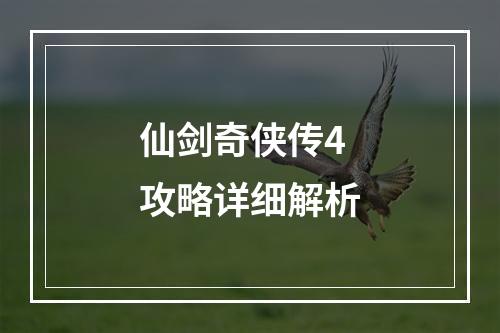 仙剑奇侠传4
攻略详细解析